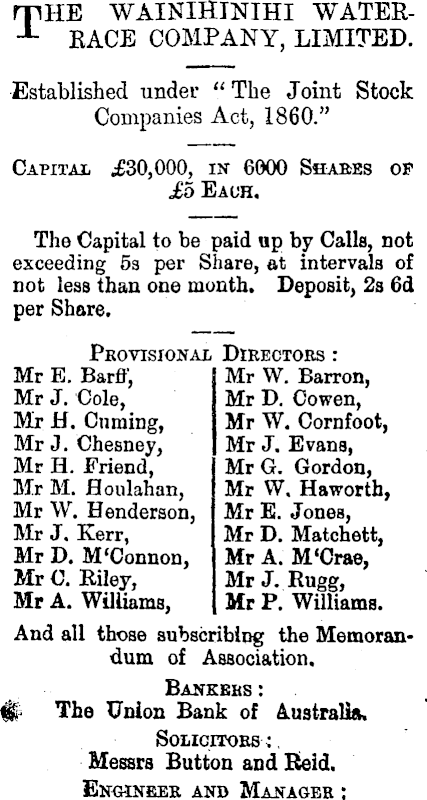 THE WAINIHINIHI WATER-RACE COMPANY, LIMITED.

Established under "The Joint Stock Companies Act, 1860."

CAPITAL £30,000, IN 6000 SHARES OF £5 EACH.

The Capital to be paid up by Calls, not exceeding 5s per Share, at intervals of not less than one month. Deposit, 2s 6d per Share.

PROVISIONAL DIRECTORS:

Mr E. Barff,
Mr J. Cole,
Mr H. Cuming,
Mr J. Chesney,
Mr H. Friend,
Mr M. Houlahan,
Mr W. Henderson,
Mr J. Kerr,
Mr D. M'Connon,
Mr C. Riley,
Mr A. Williams,

Mr W. Barron,
Mr D. Cowen,
Mr W. Cornfoot,
Mr J. Evans,
Mr G. Gordon,
Mr W. Haworth,
Mr E. Jones,
Mr D. Matchett,
Mr A. M'Crae,
Mr J. Rugg,
Mr P. Williams.

And all those subscribing the Memorandum of Association.

BANKERS:
The Union Bank of Australia.

SOLICITORS:
Messrs Button and Reid.

ENGINEER AND MANAGER: